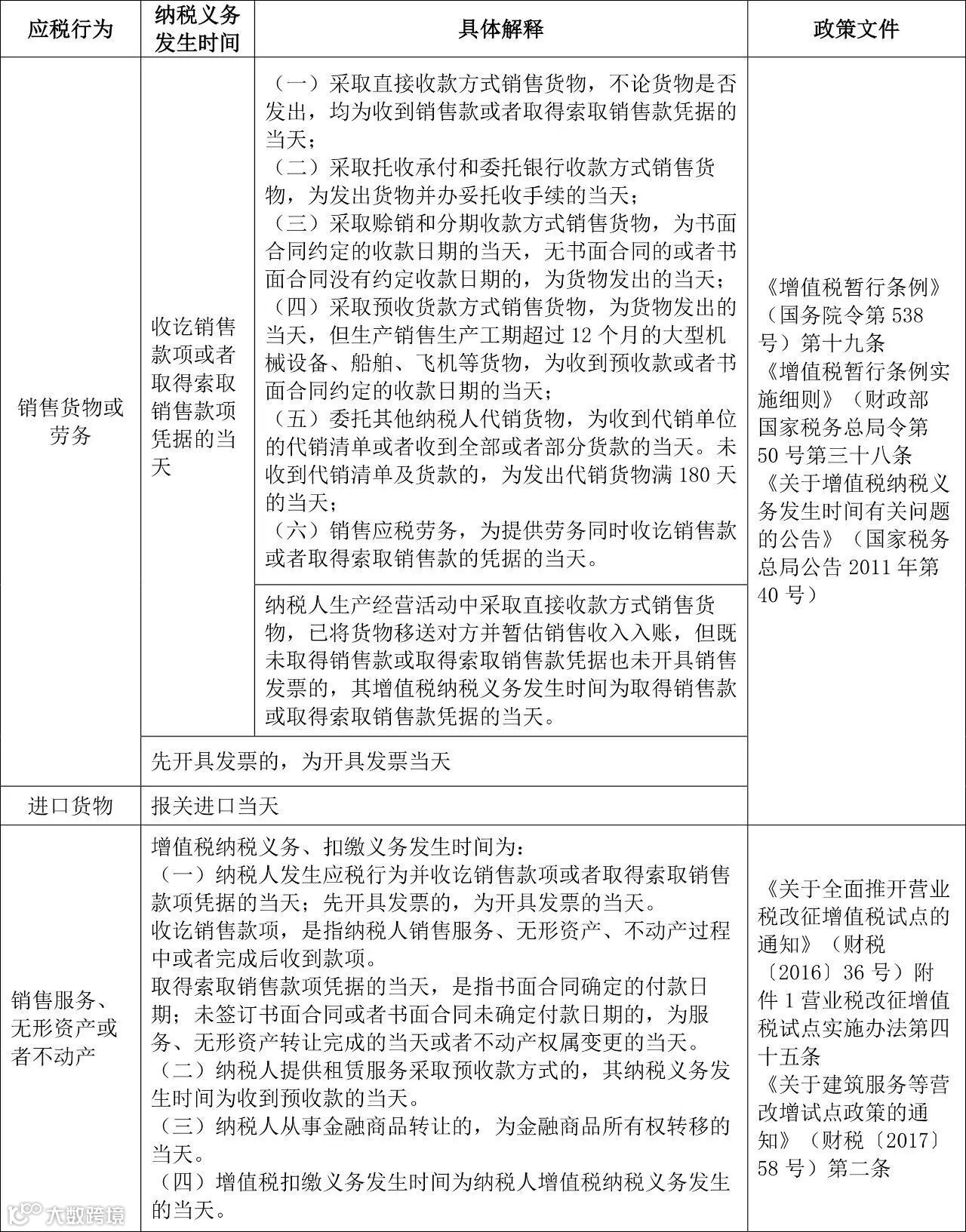 | 应税行为 | 纳税义务发生时间 | 具体解释 | 政策文件 |
|---|---|---|---|
| 销售货物或劳务 | 收讫销售款项或者取得索取销售款项凭据的当天 | （一）采取直接收款方式销售货物，不论货物是否发出，均为收到销售款或者取得索取销售款凭据的当天；（二）采取托收承付和委托银行收款方式销售货物，为发出货物并办妥托收手续的当天；（三）采取赊销和分期收款方式销售货物，为书面合同约定的收款日期的当天，无书面合同的或者书面合同没有约定收款日期的，为货物发出的当天；（四）采取预收货款方式销售货物，为货物发出的当天，但生产销售生产工期超过 12 个月的大型机械设备、船舶、飞机等货物，为收到预收款或者书面合同约定的收款日期的当天；（五）委托其他纳税人代销货物，为收到代销单位的代销清单或者收到全部或者部分货款的当天。未收到代销清单及货款的，为发出代销货物满 180 天的当天；（六）销售应税劳务，为提供劳务同时收讫销售款或者取得索取销售款的凭据的当天。 | 《增值税暂行条例》（国务院令第 538 号）第十九条 《增值税暂行条例实施细则》（财政部 国家税务总局令第 50 号第三十八条 《关于增值税纳税义务发生时间有关问题的公告》（国家税务总局公告 2011 年第 40 号） |
| | | 纳税人生产经营活动中采取直接收款方式销售货物，已将货物移送对方并暂估销售收入入账，但既未取得销售款或取得索取销售款凭据也未开具销售发票的，其增值税纳税义务发生时间为取得销售款或取得索取销售款凭据的当天。 | |
| | 先开具发票的，为开具发票当天 | | |
| 进口货物 | 报关进口当天 | | |
| 销售服务、无形资产或者不动产 | 增值税纳税义务、扣缴义务发生时间为：（一）纳税人发生应税行为并收讫销售款项或者取得索取销售款项凭据的当天；先开具发票的，为开具发票的当天。收讫销售款项，是指纳税人销售服务、无形资产、不动产过程中或者完成后收到款项。取得索取销售款项凭据的当天，是指书面合同确定的付款日期；未签订书面合同或者书面合同未确定付款日期的，为服务、无形资产转让完成的当天或者不动产权属变更的当天。（二）纳税人提供租赁服务采取预收款方式的，其纳税义务发生时间为收到预收款的当天。（三）纳税人从事金融商品转让的，为金融商品所有权转移的当天。（四）增值税扣缴义务发生时间为纳税人增值税纳税义务发生的当天。 | | 《关于全面推开营业税改征增值税试点的通知》（财税〔2016〕36 号）附件 1 营业税改征增值税试点实施办法第四十五条 《关于建筑服务等营改增试点政策的通知》（财税〔2017〕58 号）第二条 |

大数跨境